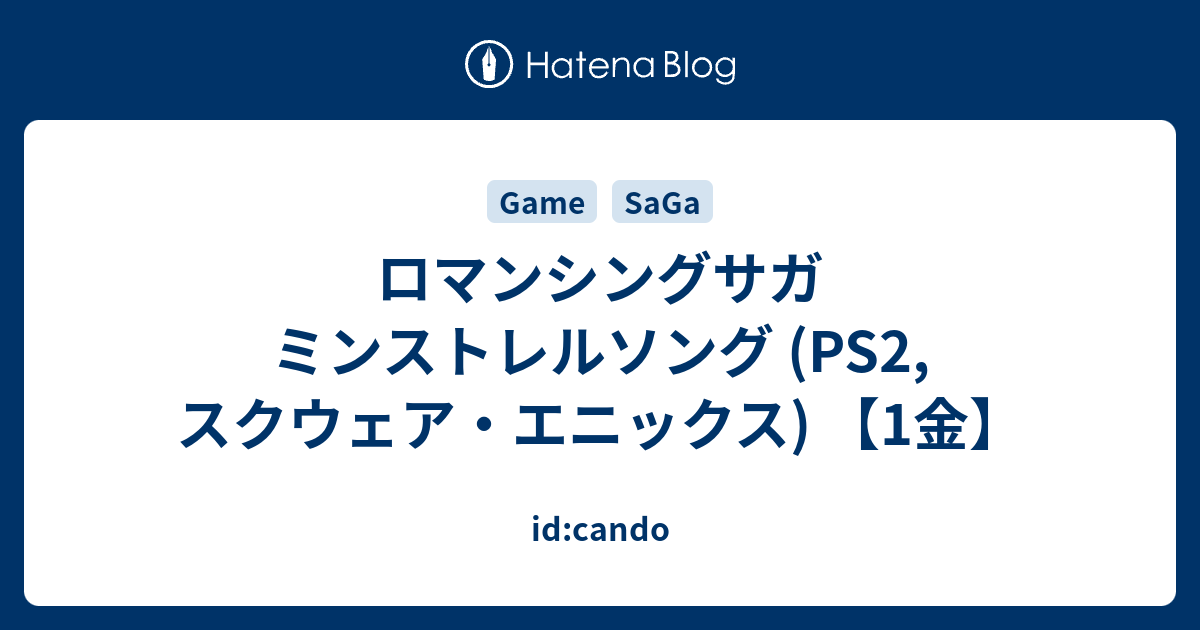 Hatena Blog

Game SaGa

ロマンシングサガ ミンストレルソング (PS2, スクウェア・エニックス) 【1金】

id:cando